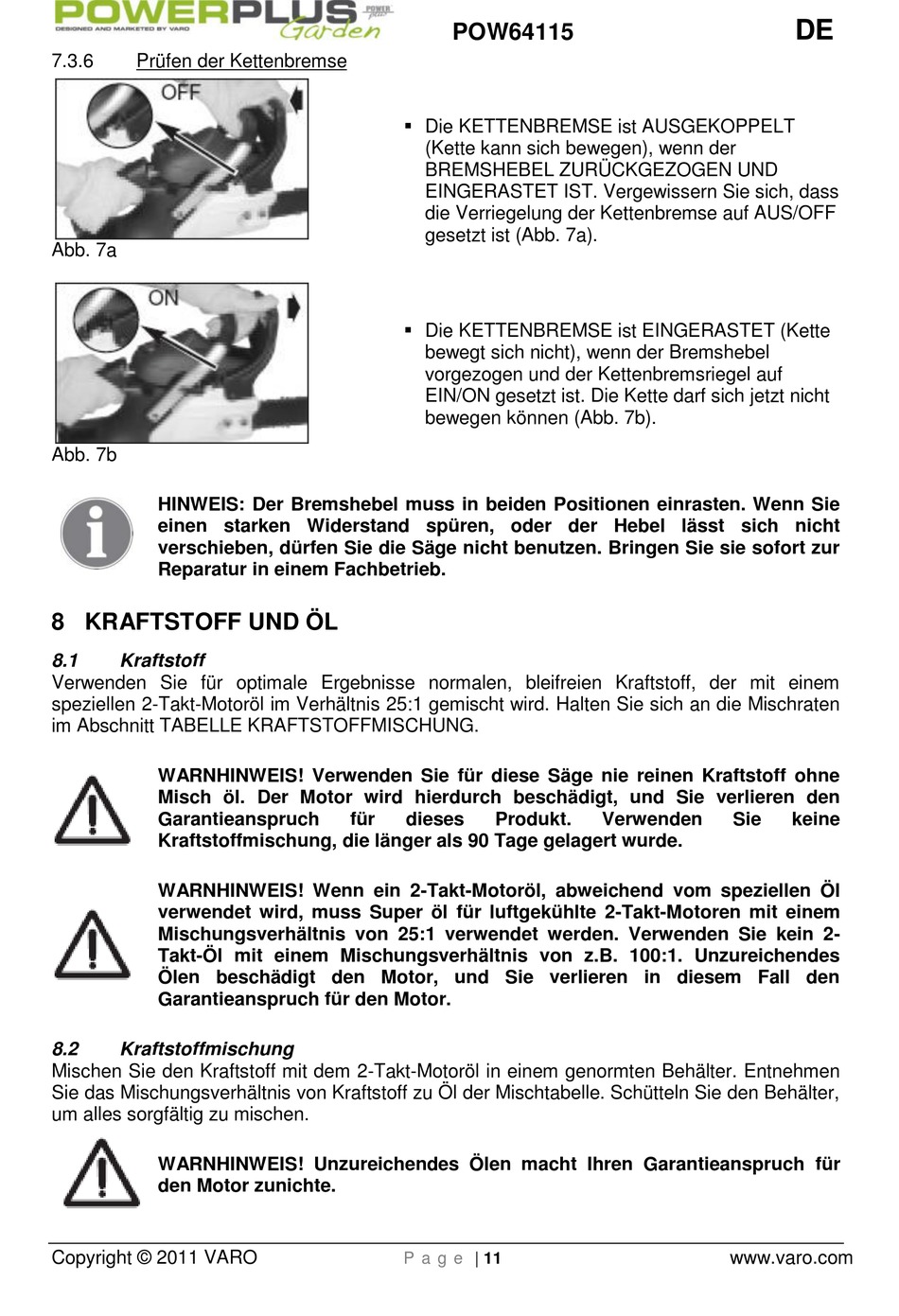 POWERPLUS Garden
DESIGNED AND MARKETED BY VARO
POW64115 DE

7.3.6 Prüfen der Kettenbremse

OFF

Abb. 7a

▪ Die KETTENBREMSE ist AUSGEKOPPELT (Kette kann sich bewegen), wenn der BREMSHEBEL ZURÜCKGEZOGEN UND EINGERASTET IST. Vergewissern Sie sich, dass die Verriegelung der Kettenbremse auf AUS/OFF gesetzt ist (Abb. 7a).

ON

Abb. 7b

▪ Die KETTENBREMSE ist EINGERASTET (Kette bewegt sich nicht), wenn der Bremshebel vorgezogen und der Kettenbremsriegel auf EIN/ON gesetzt ist. Die Kette darf sich jetzt nicht bewegen können (Abb. 7b).

HINWEIS: Der Bremshebel muss in beiden Positionen einrasten. Wenn Sie einen starken Widerstand spüren, oder der Hebel lässt sich nicht verschieben, dürfen Sie die Säge nicht benutzen. Bringen Sie sie sofort zur Reparatur in einem Fachbetrieb.

8 KRAFTSTOFF UND ÖL

8.1 Kraftstoff
Verwenden Sie für optimale Ergebnisse normalen, bleifreien Kraftstoff, der mit einem speziellen 2-Takt-Motoröl im Verhältnis 25:1 gemischt wird. Halten Sie sich an die Mischraten im Abschnitt TABELLE KRAFTSTOFFMISCHUNG.

WARNHINWEIS! Verwenden Sie für diese Säge nie reinen Kraftstoff ohne Misch öl. Der Motor wird hierdurch beschädigt, und Sie verlieren den Garantieanspruch für dieses Produkt. Verwenden Sie keine Kraftstoffmischung, die länger als 90 Tage gelagert wurde.

WARNHINWEIS! Wenn ein 2-Takt-Motoröl, abweichend vom speziellen Öl verwendet wird, muss Super öl für luftgekühlte 2-Takt-Motoren mit einem Mischungsverhältnis von 25:1 verwendet werden. Verwenden Sie kein 2-Takt-Öl mit einem Mischungsverhältnis von z.B. 100:1. Unzureichendes Ölen beschädigt den Motor, und Sie verlieren in diesem Fall den Garantieanspruch für den Motor.

8.2 Kraftstoffmischung
Mischen Sie den Kraftstoff mit dem 2-Takt-Motoröl in einem genormten Behälter. Entnehmen Sie das Mischungsverhältnis von Kraftstoff zu Öl der Mischtabelle. Schütteln Sie den Behälter, um alles sorgfältig zu mischen.

WARNHINWEIS! Unzureichendes Ölen macht Ihren Garantieanspruch für den Motor zunichte.

Copyright © 2011 VARO P a g e | 11 www.varo.com